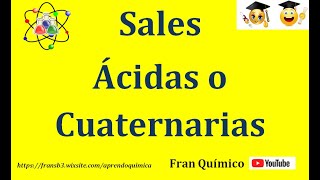 Sales
Ácidas o
Cuaternarias

https://fransb3.wixsite.com/aprendoquimica

Fran Químico YouTube